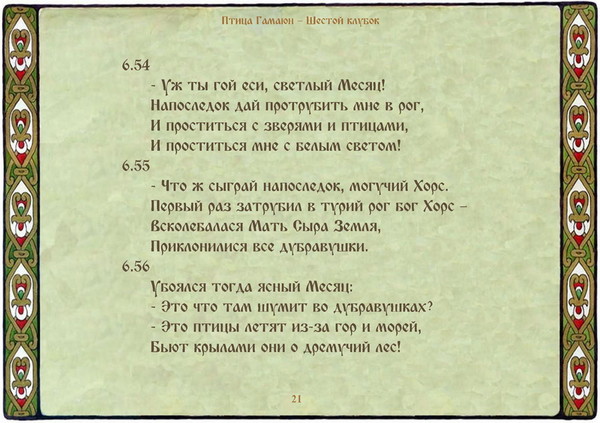 Птица Гамаюн – Шестой клубок

6.54
- Уж ты гой еси, светлый Месяц!
Напоследок дай протрубить мне в рог,
И проститься с зверями и птицами,
И проститься мне с белым светом!

6.55
- Что ж сыграй напоследок, могучий Хорс.
Первый раз затрубил в турий рог бог Хорс –
Всколебалася Мать Сыра Земля,
Приклонилися все дубравушки.

6.56
Убоялся тогда ясный Месяц:
- Это что там шумит во дубравушках?
- Это птицы летят из-за гор и морей,
Бьют крылами они о дремучий лес!

21